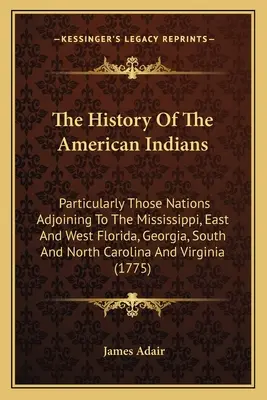 —KESSINGER'S LEGACY REPRINTS—

The History Of The American Indians

Particularly Those Nations Adjoining To The Mississippi, East And West Florida, Georgia, South And North Carolina And Virginia (1775)

James Adair